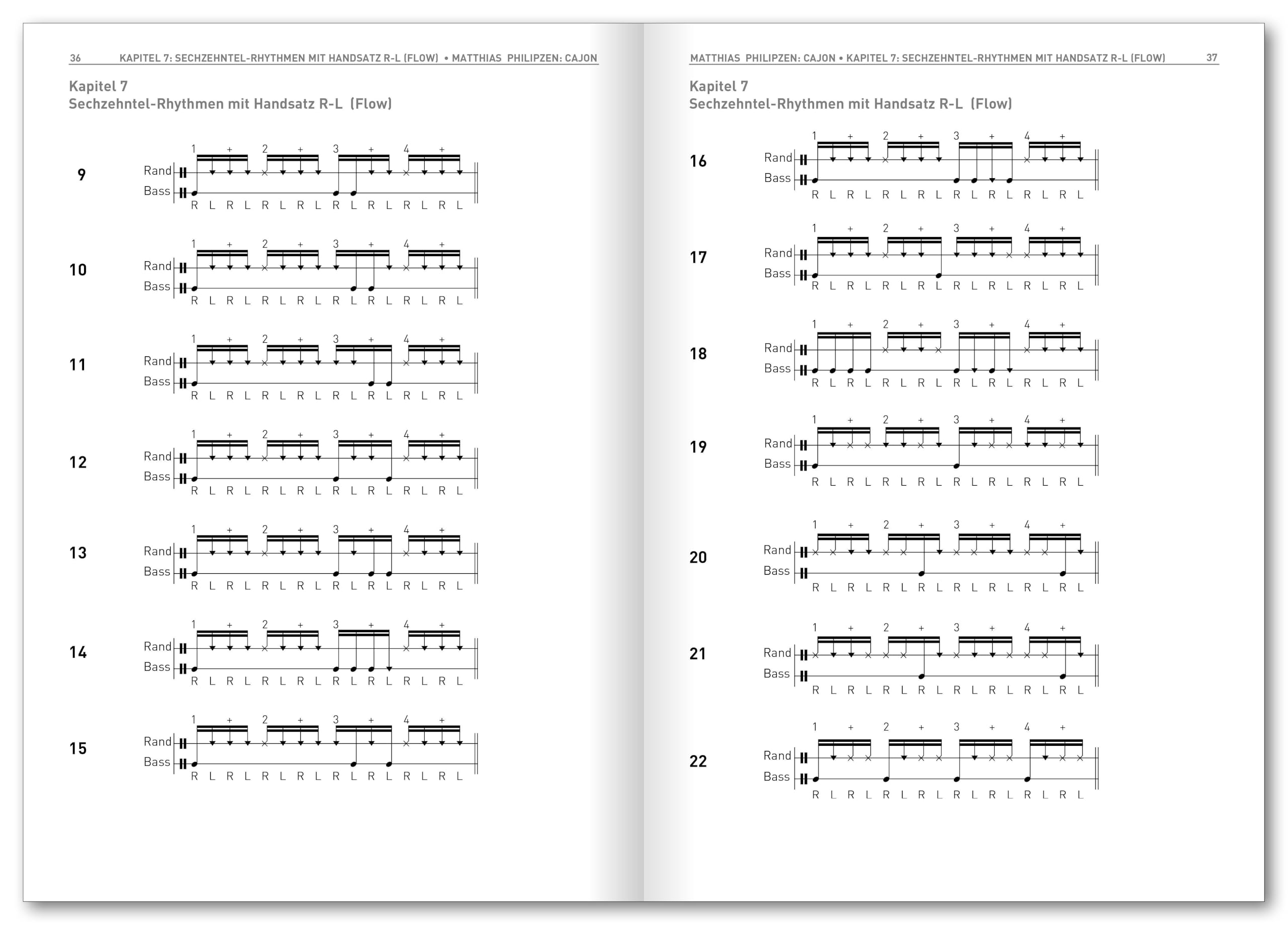 36 KAPITEL 7: SECHZEHNTEL-RHYTHMEN MIT HANDSATZ R-L (FLOW) • MATTHIAS PHILIPZEN: CAJON

Kapitel 7
Sechzehntel-Rhythmen mit Handsatz R-L (Flow)

9
1 + 2 + 3 + 4 +
Rand
Bass
R L R L R L R L R L R L R L R L

10
1 + 2 + 3 + 4 +
Rand
Bass
R L R L R L R L R L R L R L R L

11
1 + 2 + 3 + 4 +
Rand
Bass
R L R L R L R L R L R L R L R L

12
1 + 2 + 3 + 4 +
Rand
Bass
R L R L R L R L R L R L R L R L

13
1 + 2 + 3 + 4 +
Rand
Bass
R L R L R L R L R L R L R L R L

14
1 + 2 + 3 + 4 +
Rand
Bass
R L R L R L R L R L R L R L R L

15
1 + 2 + 3 + 4 +
Rand
Bass
R L R L R L R L R L R L R L R L

MATTHIAS PHILIPZEN: CAJON • KAPITEL 7: SECHZEHNTEL-RHYTHMEN MIT HANDSATZ R-L (FLOW) 37

Kapitel 7
Sechzehntel-Rhythmen mit Handsatz R-L (Flow)

16
1 + 2 + 3 + 4 +
Rand
Bass
R L R L R L R L R L R L R L R L

17
1 + 2 + 3 + 4 +
Rand
Bass
R L R L R L R L R L R L R L R L

18
1 + 2 + 3 + 4 +
Rand
Bass
R L R L R L R L R L R L R L R L

19
1 + 2 + 3 + 4 +
Rand
Bass
R L R L R L R L R L R L R L R L

20
1 + 2 + 3 + 4 +
Rand
Bass
R L R L R L R L R L R L R L R L

21
1 + 2 + 3 + 4 +
Rand
Bass
R L R L R L R L R L R L R L R L

22
1 + 2 + 3 + 4 +
Rand
Bass
R L R L R L R L R L R L R L R L